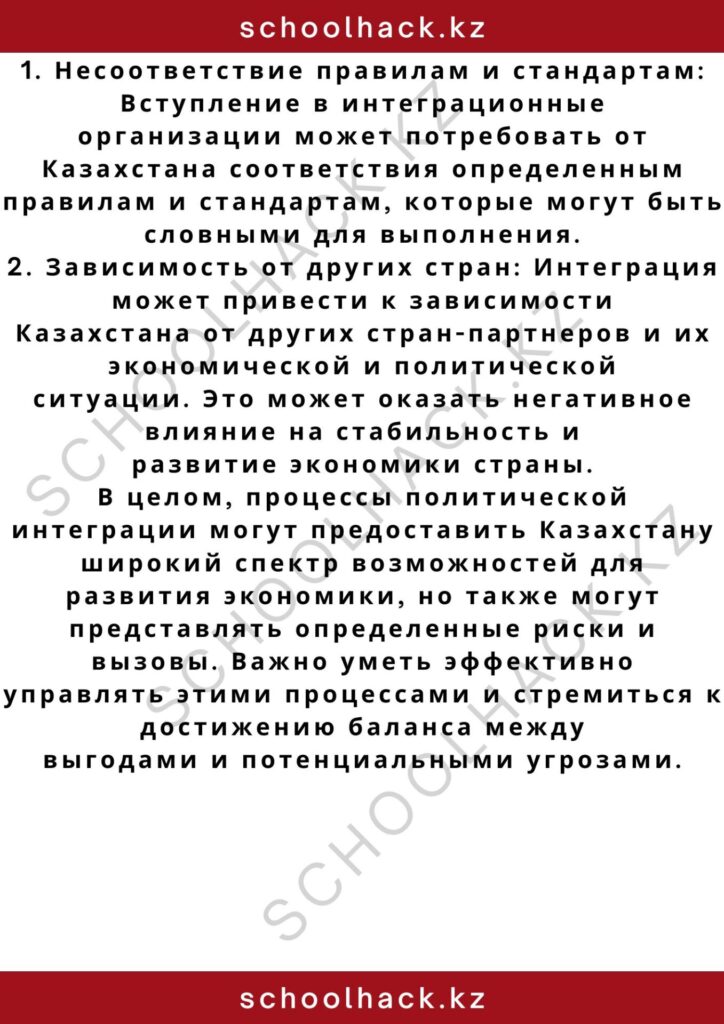 schoolhack.kz

1. Несоответствие правилам и стандартам: Вступление в интеграционные организации может потребовать от Казахстана соответствия определенным правилам и стандартам, которые могут быть словными для выполнения.
2. Зависимость от других стран: Интеграция может привести к зависимости Казахстана от других стран-партнеров и их экономической и политической ситуации. Это может оказать негативное влияние на стабильность и развитие экономики страны.
В целом, процессы политической интеграции могут предоставить Казахстану широкий спектр возможностей для развития экономики, но также могут представлять определенные риски и вызовы. Важно уметь эффективно управлять этими процессами и стремиться к достижению баланса между выгодами и потенциальными угрозами.

SCHOOLHACK.KZ
SCHOOLHACK.KZ
SCHOOLHACK.KZ

schoolhack.kz